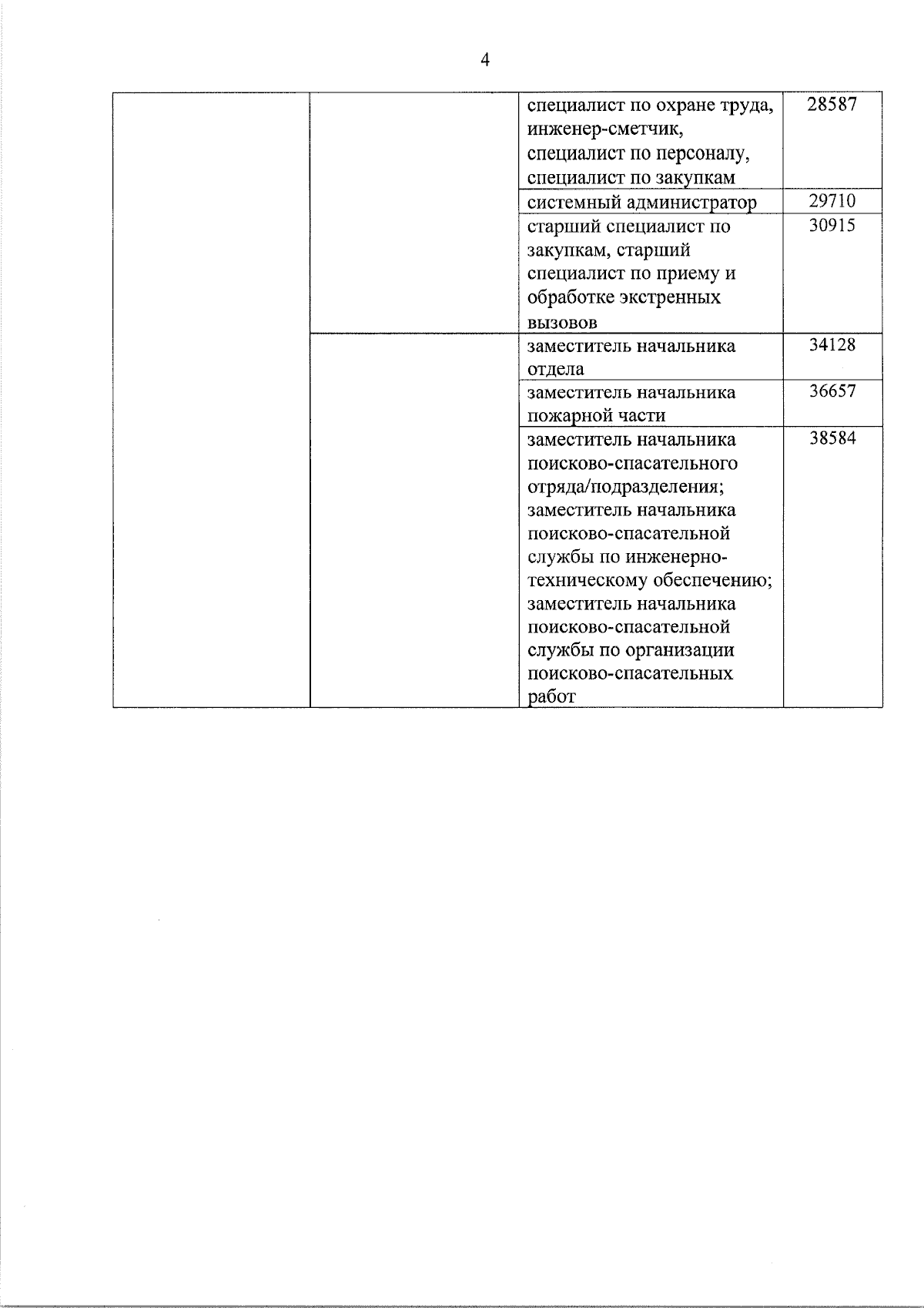 4

| | | | |
|---|---|---|---|
| | | специалист по охране труда, инженер-сметчик, специалист по персоналу, специалист по закупкам | 28587 |
| | | системный администратор | 29710 |
| | | старший специалист по закупкам, старший специалист по приему и обработке экстренных вызовов | 30915 |
| | | заместитель начальника отдела | 34128 |
| | | заместитель начальника пожарной части | 36657 |
| | | заместитель начальника поисково-спасательного отряда/подразделения; заместитель начальника поисково-спасательной службы по инженерно-техническому обеспечению; заместитель начальника поисково-спасательной службы по организации поисково-спасательных работ | 38584 |